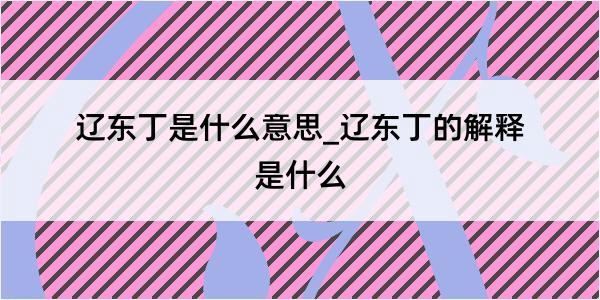 辽东丁是什么意思_辽东丁的解释是什么